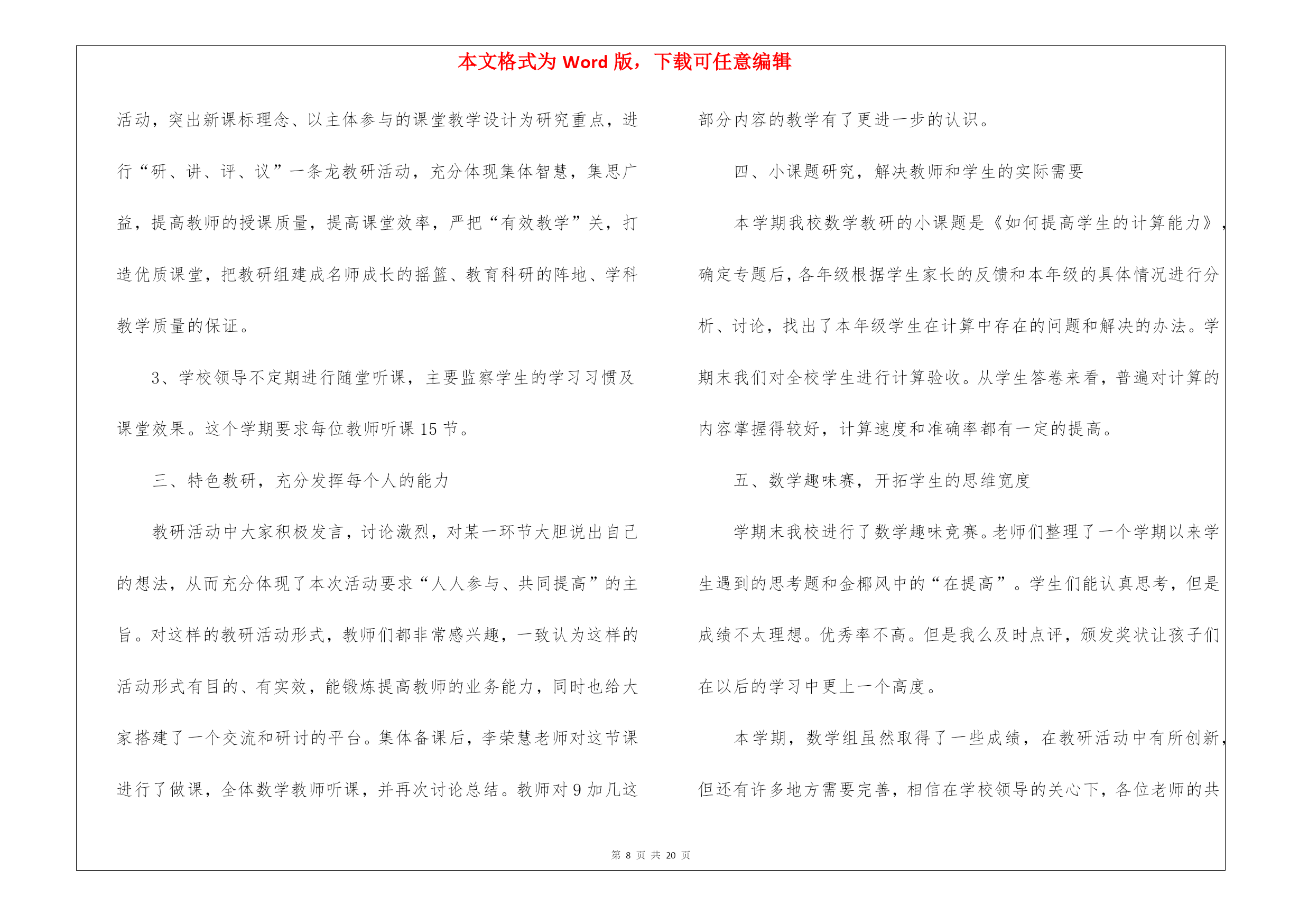 本文格式为 Word 版，下载可任意编辑

活动，突出新课标理念、以主体参与的课堂教学设计为研究重点，进行“研、讲、评、议”一条龙教研活动，充分体现集体智慧，集思广益，提高教师的授课质量，提高课堂效率，严把“有效教学”关，打造优质课堂，把教研组建成名师成长的摇篮、教育科研的阵地、学科教学质量的保证。

3、学校领导不定期进行随堂听课，主要监察学生的学习习惯及课堂效果。这个学期要求每位教师听课 15 节。

三、特色教研，充分发挥每个人的能力

教研活动中大家积极发言，讨论激烈，对某一环节大胆说出自己的想法，从而充分体现了本次活动要求“人人参与、共同提高”的主旨。对这样的教研活动形式，教师们都非常感兴趣，一致认为这样的活动形式有目的、有实效，能锻炼提高教师的业务能力，同时也给大家搭建了一个交流和研讨的平台。集体备课后，李荣慧老师对这节课进行了做课，全体数学教师听课，并再次讨论总结。教师对 9 加几这部分内容的教学有了更进一步的认识。

四、小课题研究，解决教师和学生的实际需要

本学期我校数学教研的小课题是《如何提高学生的计算能力》，确定专题后，各年级根据学生家长的反馈和本年级的具体情况进行分析、讨论，找出了本年级学生在计算中存在的问题和解决的办法。学期末我们对全校学生进行计算验收。从学生答卷来看，普遍对计算的内容掌握得较好，计算速度和准确率都有一定的提高。

五、数学趣味赛，开拓学生的思维宽度

学期末我校进行了数学趣味竞赛。老师们整理了一个学期以来学生遇到的思考题和金椰风中的“在提高”。学生们能认真思考，但是成绩不太理想。优秀率不高。但是我么及时点评，颁发奖状让孩子们在以后的学习中更上一个高度。

本学期，数学组虽然取得了一些成绩，在教研活动中有所创新，但还有许多地方需要完善，相信在学校领导的关心下，各位老师的共

第 8 页 共 20 页